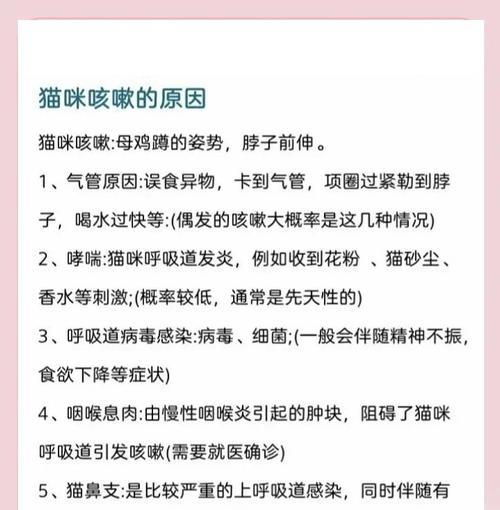 猫咪咳嗽的原因

猫咪咳嗽:母鸡蹲的姿势，脖子前伸。

1、气管原因:误食异物，卡到气管，项圈过紧勒到脖子，喝水过快等:(偶发的咳嗽大概率是这几种情况)

2、哮喘:猫咪呼吸道发炎，例如收到花粉 、猫砂尘、香水等刺激;(概率较低，通常是先天性的)

3、呼吸道病毒感染:病毒、细菌;(一般会伴随精神不振，食欲下降等症状)

4、咽喉息肉:由慢性咽喉炎引起的肿块，阻碍了猫咪呼吸道引发咳嗽(需要就医确诊)

5、猫鼻支:是比较严重的上呼吸道感染，同时伴随有